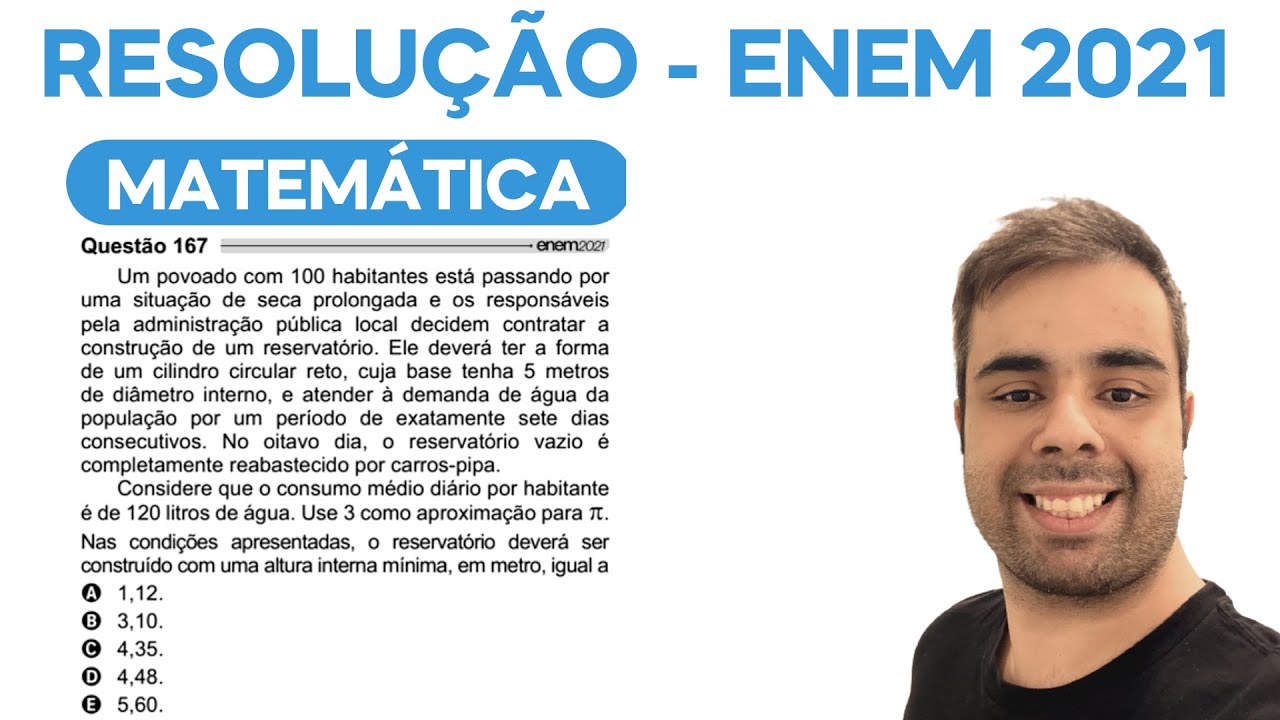 RESOLUÇÃO - ENEM 2021

MATEMÁTICA

Questão 167 enem2021

Um povoado com 100 habitantes está passando por uma situação de seca prolongada e os responsáveis pela administração pública local decidem contratar a construção de um reservatório. Ele deverá ter a forma de um cilindro circular reto, cuja base tenha 5 metros de diâmetro interno, e atender à demanda de água da população por um período de exatamente sete dias consecutivos. No oitavo dia, o reservatório vazio é completamente reabastecido por carros-pipa.

Considere que o consumo médio diário por habitante é de 120 litros de água. Use 3 como aproximação para $\pi$.

Nas condições apresentadas, o reservatório deverá ser construído com uma altura interna mínima, em metro, igual a

A 1,12.
B 3,10.
C 4,35.
D 4,48.
E 5,60.